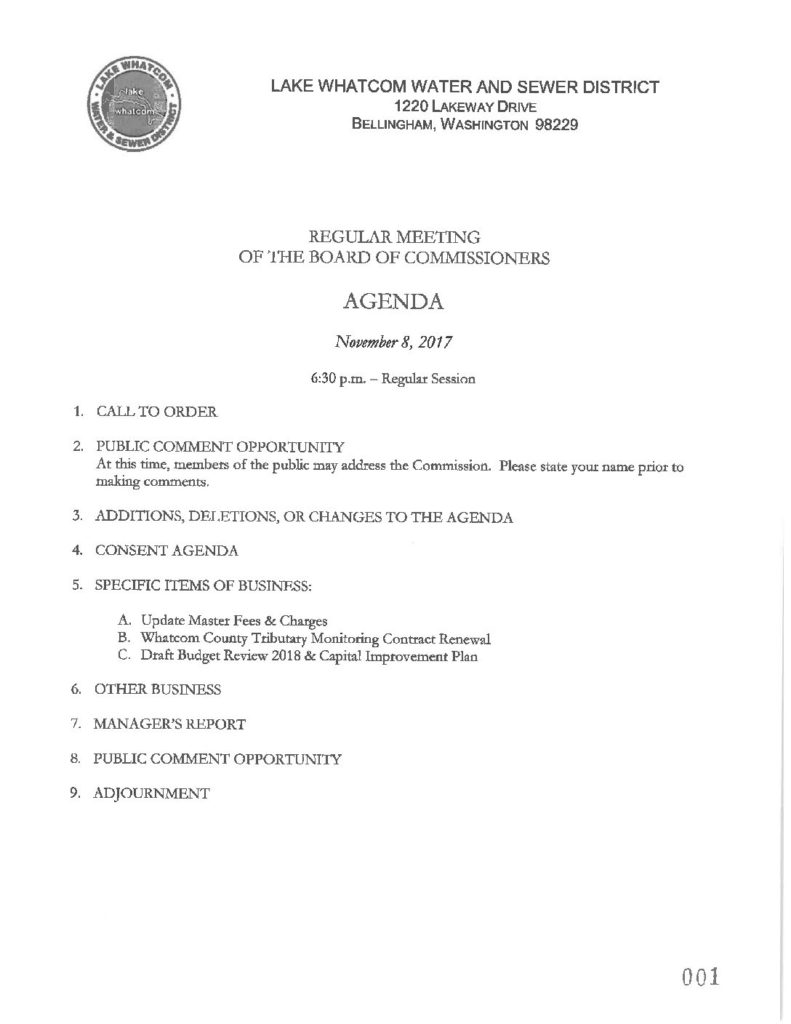 LAKE WHATCOM WATER & SEWER DISTRICT
lake whatcom

LAKE WHATCOM WATER AND SEWER DISTRICT
1220 LAKEWAY DRIVE
BELLINGHAM, WASHINGTON 98229

REGULAR MEETING
OF THE BOARD OF COMMISSIONERS

AGENDA

November 8, 2017

6:30 p.m. – Regular Session

1. CALL TO ORDER

2. PUBLIC COMMENT OPPORTUNITY
At this time, members of the public may address the Commission. Please state your name prior to making comments.

3. ADDITIONS, DELETIONS, OR CHANGES TO THE AGENDA

4. CONSENT AGENDA

5. SPECIFIC ITEMS OF BUSINESS:

A. Update Master Fees & Charges
B. Whatcom County Tributary Monitoring Contract Renewal
C. Draft Budget Review 2018 & Capital Improvement Plan

6. OTHER BUSINESS

7. MANAGER'S REPORT

8. PUBLIC COMMENT OPPORTUNITY

9. ADJOURNMENT

001